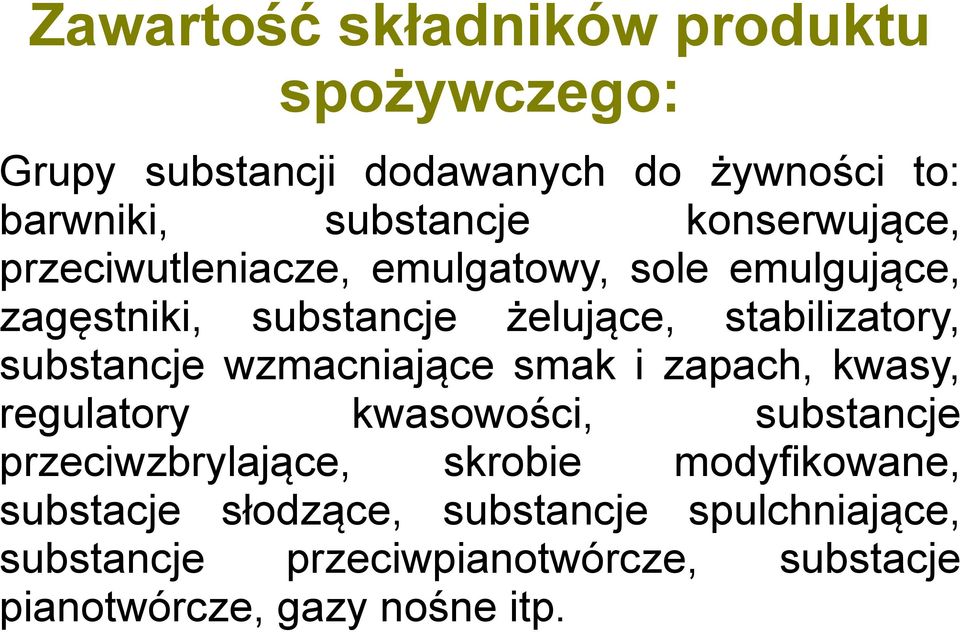 Zawartość składników produktu spożywczego:

Grupy substancji dodawanych do żywności to: barwniki, substancje konserwujące, przeciwutleniacze, emulgatowy, sole emulgujące, zagęstniki, substancje żelujące, stabilizatory, substancje wzmacniające smak i zapach, kwasy, regulatory kwasowości, substancje przeciwzbrylające, skrobie modyfikowane, substacje słodzące, substancje spulchniające, substancje przeciwpianotwórcze, substacje pianotwórcze, gazy nośne itp.